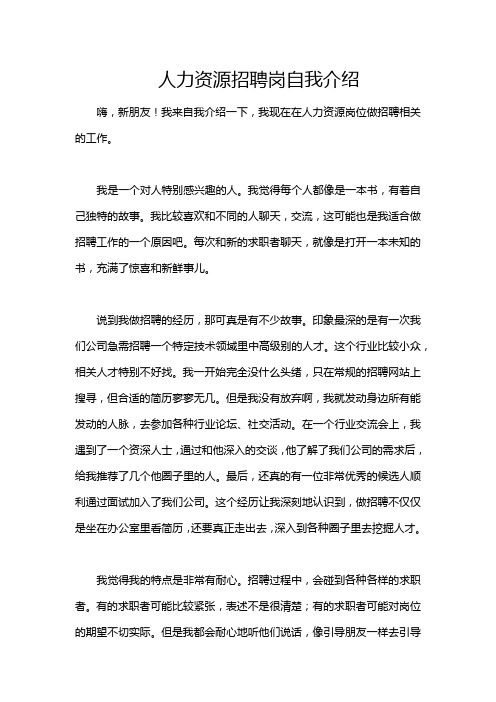 人力资源招聘岗自我介绍

嗨，新朋友！我来自我介绍一下，我现在在人力资源岗位做招聘相关的工作。

我是一个对人特别感兴趣的人。我觉得每个人都像是一本书，有着自己独特的故事。我比较喜欢和不同的人聊天，交流，这可能也是我适合做招聘工作的一个原因吧。每次和新的求职者聊天，就像是打开一本未知的书，充满了惊喜和新鲜事儿。

说到我做招聘的经历，那可真是有不少故事。印象最深的是有一次我们公司急需招聘一个特定技术领域里中高级别的人才。这个行业比较小众，相关人才特别不好找。我一开始完全没什么头绪，只在常规的招聘网站上搜寻，但合适的简历寥寥无几。但是我没有放弃啊，我就发动身边所有能发动的人脉，去参加各种行业论坛、社交活动。在一个行业交流会上，我遇到了一个资深人士，通过和他深入的交谈，他了解了我们公司的需求后，给我推荐了几个他圈子里的人。最后，还真的有一位非常优秀的候选人顺利通过面试加入了我们公司。这个经历让我深刻地认识到，做招聘不仅仅是坐在办公室里看简历，还要真正走出去，深入到各种圈子里去挖掘人才。

我觉得我的特点是非常有耐心。招聘过程中，会碰到各种各样的求职者。有的求职者可能比较紧张，表述不是很清楚；有的求职者可能对岗位的期望不切实际。但是我都会耐心地听他们说话，像引导朋友一样去引导